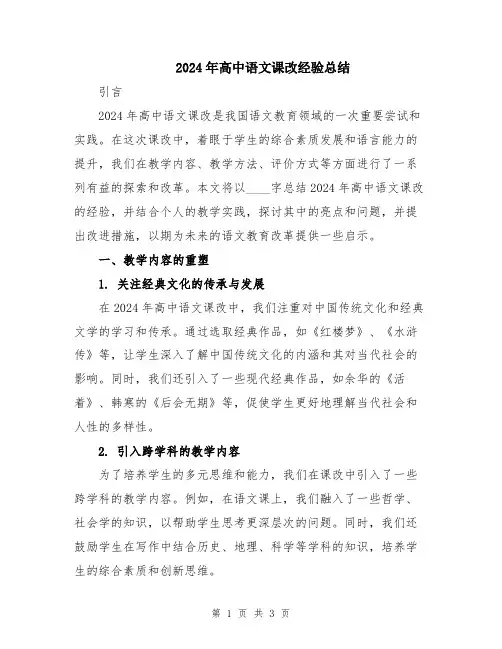 2024年高中语文课改经验总结

引言

2024年高中语文课改是我国语文教育领域的一次重要尝试和实践。在这次课改中，着眼于学生的综合素质发展和语言能力的提升，我们在教学内容、教学方法、评价方式等方面进行了一系列有益的探索和改革。本文将以____字总结2024年高中语文课改的经验，并结合个人的教学实践，探讨其中的亮点和问题，并提出改进措施，以期为未来的语文教育改革提供一些启示。

一、教学内容的重塑

1. 关注经典文化的传承与发展

在2024年高中语文课改中，我们注重对中国传统文化和经典文学的学习和传承。通过选取经典作品，如《红楼梦》、《水浒传》等，让学生深入了解中国传统文化的内涵和其对当代社会的影响。同时，我们还引入了一些现代经典作品，如余华的《活着》、韩寒的《后会无期》等，促使学生更好地理解当代社会和人性的多样性。

2. 引入跨学科的教学内容

为了培养学生的多元思维和能力，我们在课改中引入了一些跨学科的教学内容。例如，在语文课上，我们融入了一些哲学、社会学的知识，以帮助学生思考更深层次的问题。同时，我们还鼓励学生在写作中结合历史、地理、科学等学科的知识，培养学生的综合素质和创新思维。

第 1 页 共 3 页